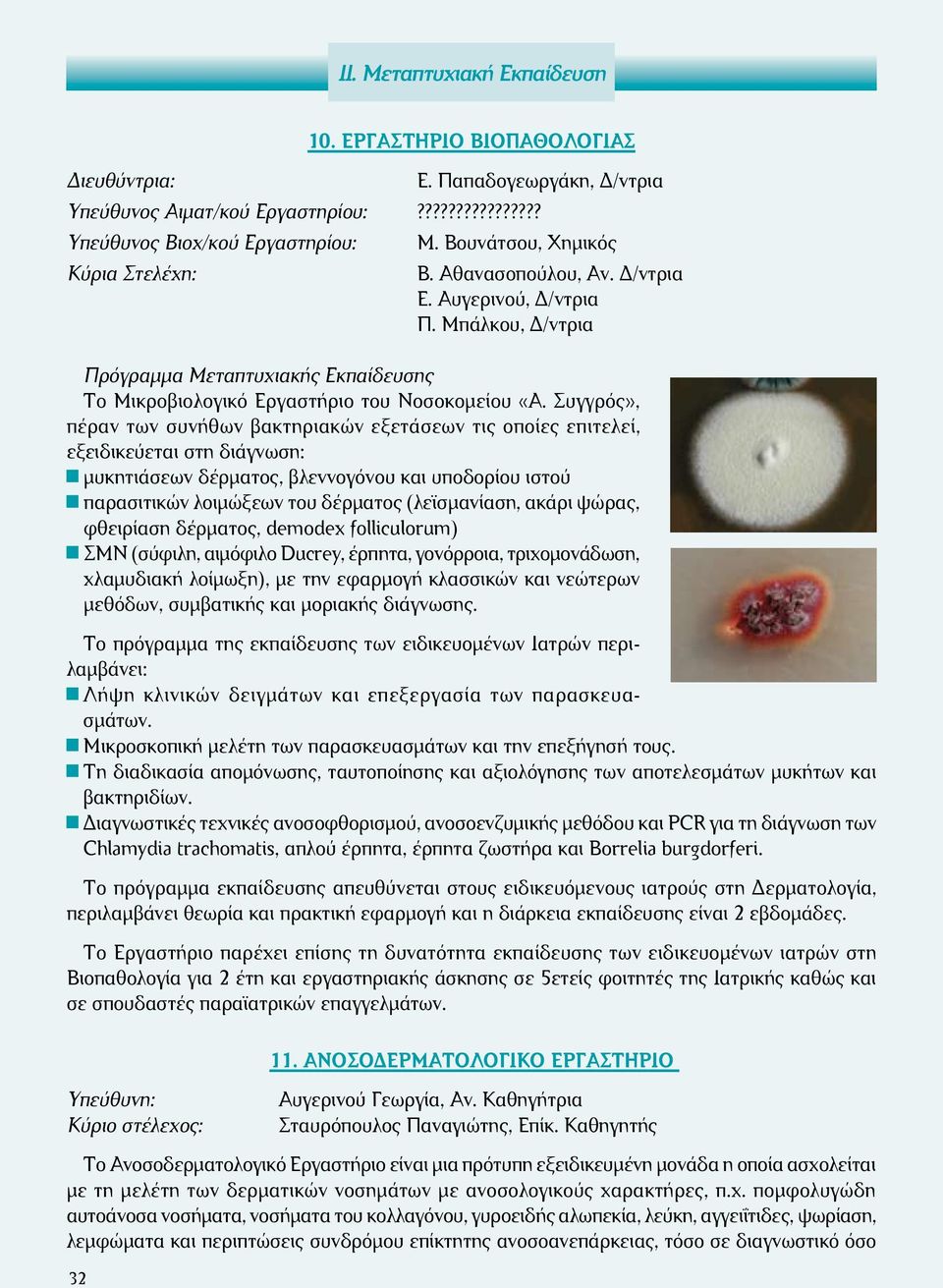 ΙΙ. Μεταπτυχιακή Εκπαίδευση

10. ΕΡΓΑΣΤΗΡΙΟ ΒΙΟΠΑΘΟΛΟΓΙΑΣ

Διευθύντρια: Ε. Παπαδογεωργάκη, Δ/ντρια
Υπεύθυνος Αιματ/κού Εργαστηρίου: ???????????????
Υπεύθυνος Βιοχ/κού Εργαστηρίου: Μ. Βουνάτσου, Χημικός
Κύρια Στελέχη: Β. Αθανασοπούλου, Αν. Δ/ντρια
Ε. Αυγερινού, Δ/ντρια
Π. Μπάλκου, Δ/ντρια

Πρόγραμμα Μεταπτυχιακής Εκπαίδευσης
Το Μικροβιολογικό Εργαστήριο του Νοσοκομείου «Α. Συγγρός», πέραν των συνήθων βακτηριακών εξετάσεων τις οποίες επιτελεί, εξειδικεύεται στη διάγνωση:
■ μυκητιάσεων δέρματος, βλεννογόνου και υποδορίου ιστού
■ παρασιτικών λοιμώξεων του δέρματος (λεϊσμανίαση, ακάρι ψώρας, φθειρίαση δέρματος, demodex folliculorum)
■ ΣΜΝ (σύφιλη, αιμόφιλο Ducrey, έρπητα, γονόρροια, τριχομονάδωση, χλαμυδιακή λοίμωξη), με την εφαρμογή κλασσικών και νεώτερων μεθόδων, συμβατικής και μοριακής διάγνωσης.

Το πρόγραμμα της εκπαίδευσης των ειδικευομένων Ιατρών περιλαμβάνει:
■ Λήψη κλινικών δειγμάτων και επεξεργασία των παρασκευασμάτων.
■ Μικροσκοπική μελέτη των παρασκευασμάτων και την επεξήγησή τους.
■ Τη διαδικασία απομόνωσης, ταυτοποίησης και αξιολόγησης των αποτελεσμάτων μυκήτων και βακτηριδίων.
■ Διαγνωστικές τεχνικές ανοσοφθορισμού, ανοσοενζυμικής μεθόδου και PCR για τη διάγνωση των Chlamydia trachomatis, απλού έρπητα, έρπητα ζωστήρα και Borrelia burgdorferi.

Το πρόγραμμα εκπαίδευσης απευθύνεται στους ειδικευόμενους ιατρούς στη Δερματολογία, περιλαμβάνει θεωρία και πρακτική εφαρμογή και η διάρκεια εκπαίδευσης είναι 2 εβδομάδες.

Το Εργαστήριο παρέχει επίσης τη δυνατότητα εκπαίδευσης των ειδικευομένων ιατρών στη Βιοπαθολογία για 2 έτη και εργαστηριακής άσκησης σε 5ετείς φοιτητές της Ιατρικής καθώς και σε σπουδαστές παραϊατρικών επαγγελμάτων.

11. ΑΝΟΣΟΔΕΡΜΑΤΟΛΟΓΙΚΟ ΕΡΓΑΣΤΗΡΙΟ

Υπεύθυνη: Αυγερινού Γεωργία, Αν. Καθηγήτρια
Κύριο στέλεχος: Σταυρόπουλος Παναγιώτης, Επίκ. Καθηγητής

Το Ανοσοδερματολογικό Εργαστήριο είναι μια πρότυπη εξειδικευμένη μονάδα η οποία ασχολείται με τη μελέτη των δερματικών νοσημάτων με ανοσολογικούς χαρακτήρες, π.χ. πομφολυγώδη αυτοάνοσα νοσήματα, νοσήματα του κολλαγόνου, γυροειδής αλωπεκία, λεύκη, αγγειΐτιδες, ψωρίαση, λεμφώματα και περιπτώσεις συνδρόμου επίκτητης ανοσοανεπάρκειας, τόσο σε διαγνωστικό όσο

32